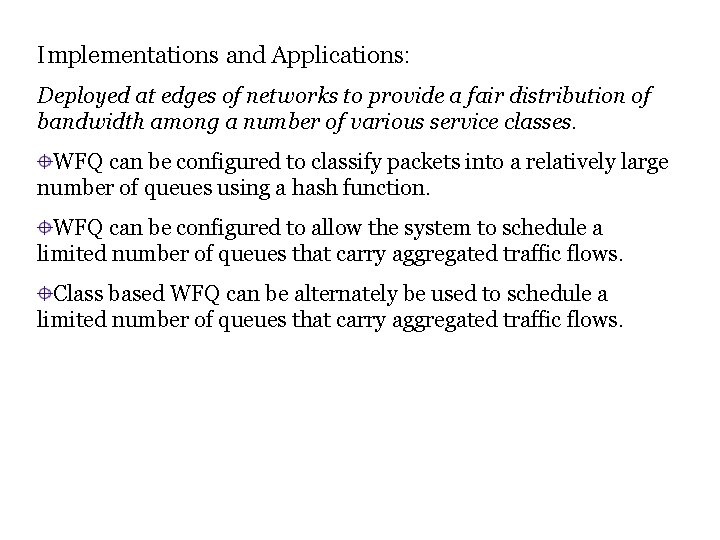 Implementations and Applications:

Deployed at edges of networks to provide a fair distribution of bandwidth among a number of various service classes.

WFQ can be configured to classify packets into a relatively large number of queues using a hash function.

WFQ can be configured to allow the system to schedule a limited number of queues that carry aggregated traffic flows.

Class based WFQ can be alternately be used to schedule a limited number of queues that carry aggregated traffic flows.